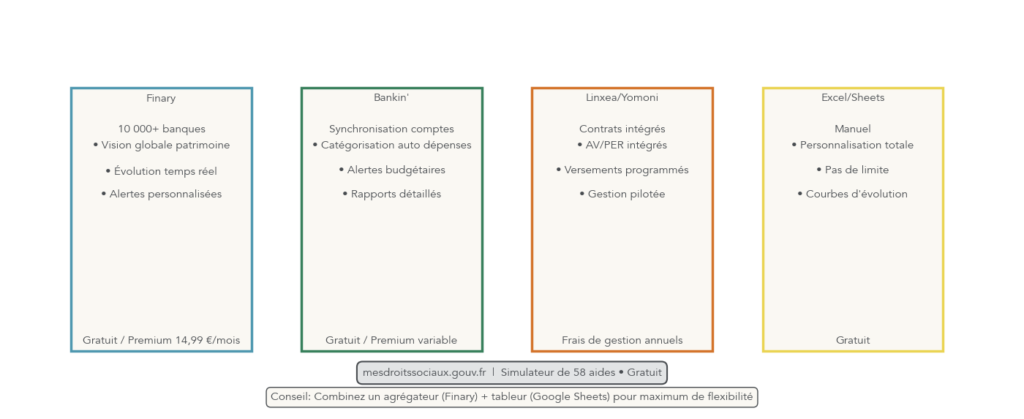 Finary

10 000+ banques
• Vision globale patrimoine

• Évolution temps réel

• Alertes personnalisées

Gratuit / Premium 14,99 €/mois

Bankin'

Synchronisation comptes
• Catégorisation auto dépenses

• Alertes budgétaires

• Rapports détaillés

Gratuit / Premium variable

Linxea/Yomoni

Contrats intégrés
• AV/PER intégrés

• Versements programmés

• Gestion pilotée

Frais de gestion annuels

Excel/Sheets

Manuel
• Personnalisation totale

• Pas de limite

• Courbes d'évolution

Gratuit

mesdroitssociaux.gouv.fr | Simulateur de 58 aides • Gratuit

Conseil: Combinez un agrégateur (Finary) + tableur (Google Sheets) pour maximum de flexibilité